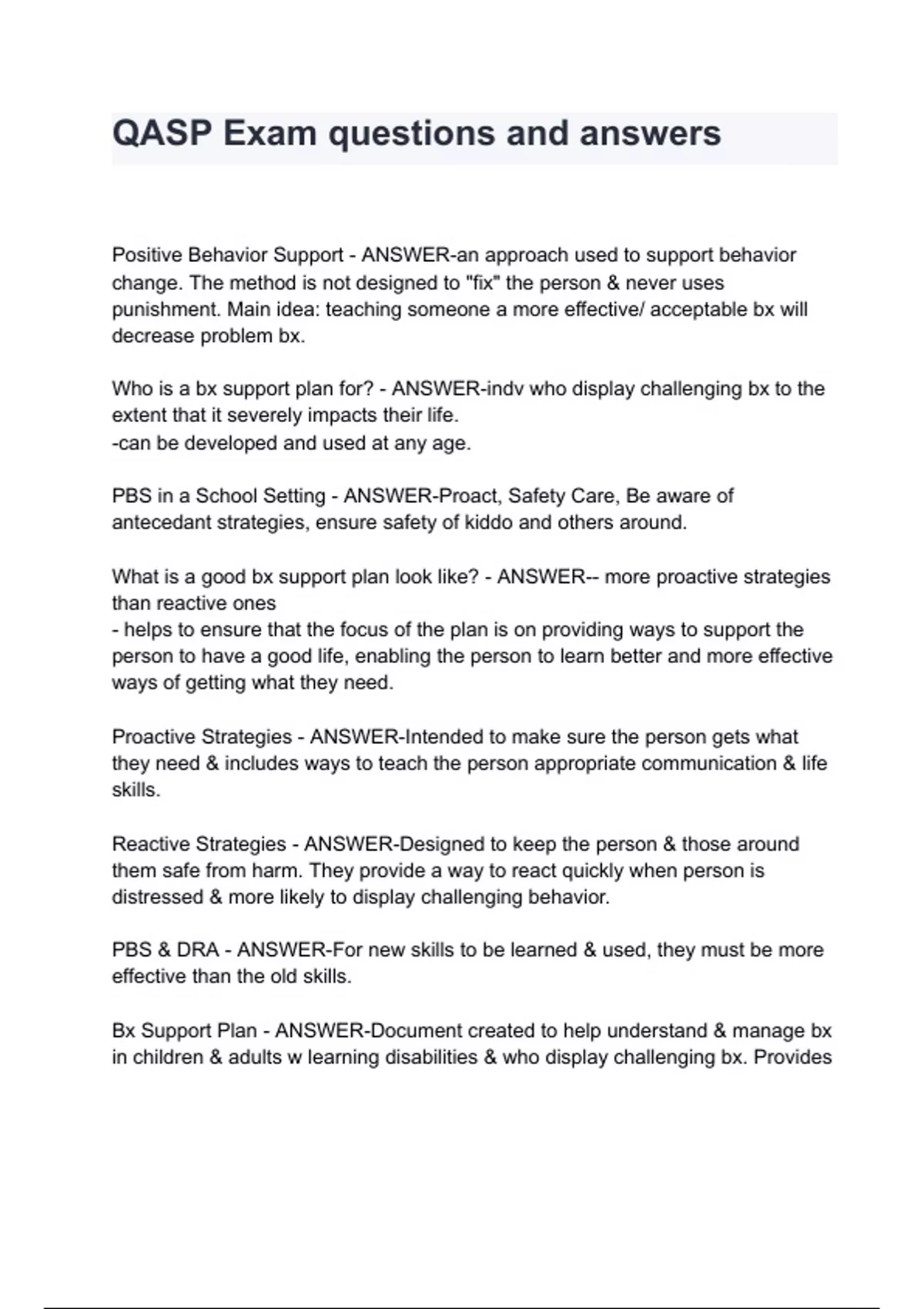 QASP Exam questions and answers

Positive Behavior Support - ANSWER-an approach used to support behavior change. The method is not designed to "fix" the person & never uses punishment. Main idea: teaching someone a more effective/ acceptable bx will decrease problem bx.

Who is a bx support plan for? - ANSWER-indv who display challenging bx to the extent that it severely impacts their life.
-can be developed and used at any age.

PBS in a School Setting - ANSWER-Proact, Safety Care, Be aware of antecedant strategies, ensure safety of kiddo and others around.

What is a good bx support plan look like? - ANSWER-- more proactive strategies than reactive ones
- helps to ensure that the focus of the plan is on providing ways to support the person to have a good life, enabling the person to learn better and more effective ways of getting what they need.

Proactive Strategies - ANSWER-Intended to make sure the person gets what they need & includes ways to teach the person appropriate communication & life skills.

Reactive Strategies - ANSWER-Designed to keep the person & those around them safe from harm. They provide a way to react quickly when person is distressed & more likely to display challenging behavior.

PBS & DRA - ANSWER-For new skills to be learned & used, they must be more effective than the old skills.

Bx Support Plan - ANSWER-Document created to help understand & manage bx in children & adults w learning disabilities & who display challenging bx. Provides